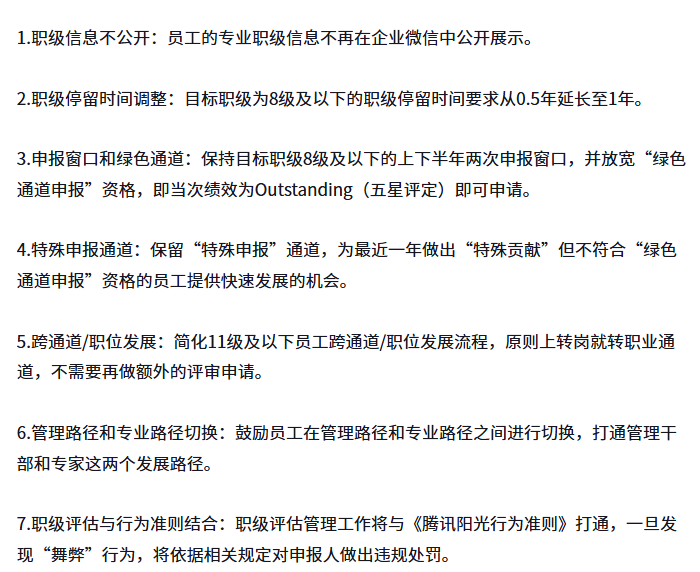 1.职级信息不公开：员工的专业职级信息不再在企业微信中公开展示。

2.职级停留时间调整：目标职级为8级及以下的职级停留时间要求从0.5年延长至1年。

3.申报窗口和绿色通道：保持目标职级8级及以下的上下半年两次申报窗口，并放宽“绿色通道申报”资格，即当次绩效为Outstanding（五星评定）即可申请。

4.特殊申报通道：保留“特殊申报”通道，为最近一年做出“特殊贡献”但不符合“绿色通道申报”资格的员工提供快速发展的机会。

5.跨通道/职位发展：简化11级及以下员工跨通道/职位发展流程，原则上转岗就转职业通道，不需要再做额外的评审申请。

6.管理路径和专业路径切换：鼓励员工在管理路径和专业路径之间进行切换，打通管理干部和专家这两个发展路径。

7.职级评估与行为准则结合：职级评估管理工作将与《腾讯阳光行为准则》打通，一旦发现“舞弊”行为，将依据相关规定对申报人做出违规处罚。